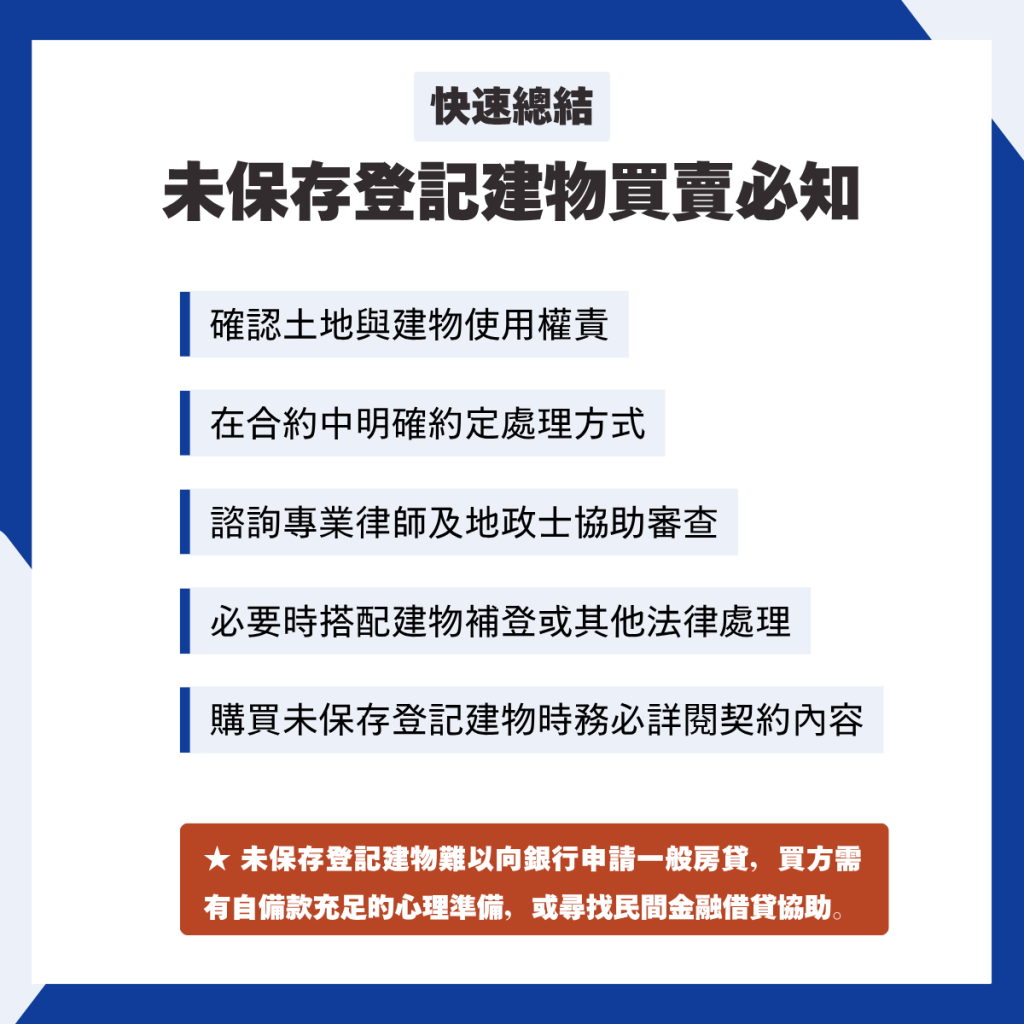 快速總結

未保存登記建物買賣必知

確認土地與建物使用權責

在合約中明確約定處理方式

諮詢專業律師及地政士協助審查

必要時搭配建物補登或其他法律處理

購買未保存登記建物時務必詳閱契約內容

★ 未保存登記建物難以向銀行申請一般房貸，買方需有自備款充足的心理準備，或尋找民間金融借貸協助。